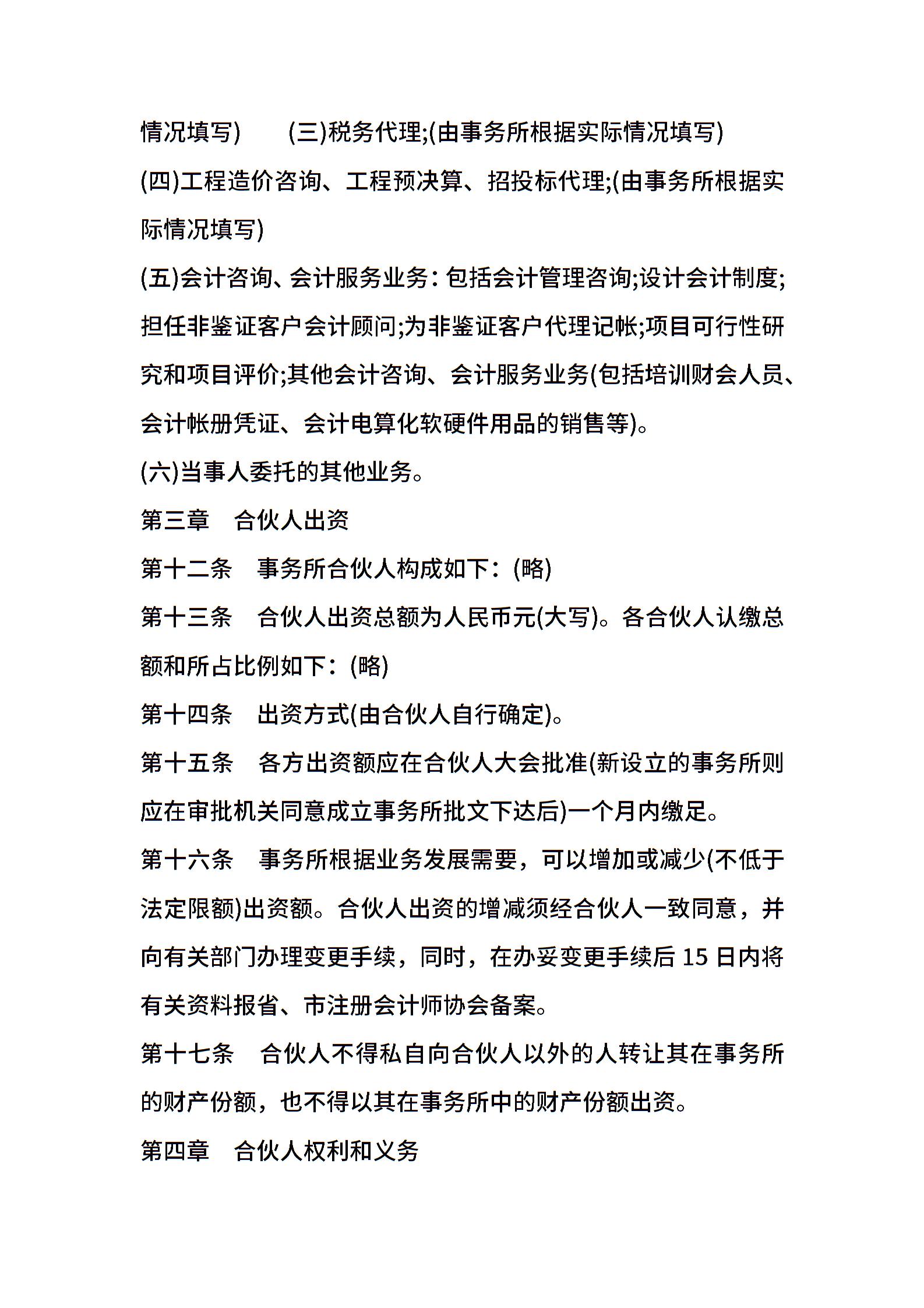 情况填写)　　(三)税务代理;(由事务所根据实际情况填写)

(四)工程造价咨询、工程预决算、招投标代理;(由事务所根据实际情况填写)

(五)会计咨询、会计服务业务：包括会计管理咨询;设计会计制度;担任非鉴证客户会计顾问;为非鉴证客户代理记帐;项目可行性研究和项目评价;其他会计咨询、会计服务业务(包括培训财会人员、会计帐册凭证、会计电算化软硬件用品的销售等)。

(六)当事人委托的其他业务。

第三章　合伙人出资

第十二条　事务所合伙人构成如下：(略)

第十三条　合伙人出资总额为人民币元(大写)。各合伙人认缴总额和所占比例如下：(略)

第十四条　出资方式(由合伙人自行确定)。

第十五条　各方出资额应在合伙人大会批准(新设立的事务所则应在审批机关同意成立事务所批文下达后)一个月内缴足。

第十六条　事务所根据业务发展需要，可以增加或减少(不低于法定限额)出资额。合伙人出资的增减须经合伙人一致同意，并向有关部门办理变更手续，同时，在办妥变更手续后 15 日内将有关资料报省、市注册会计师协会备案。

第十七条　合伙人不得私自向合伙人以外的人转让其在事务所的财产份额，也不得以其在事务所中的财产份额出资。

第四章　合伙人权利和义务